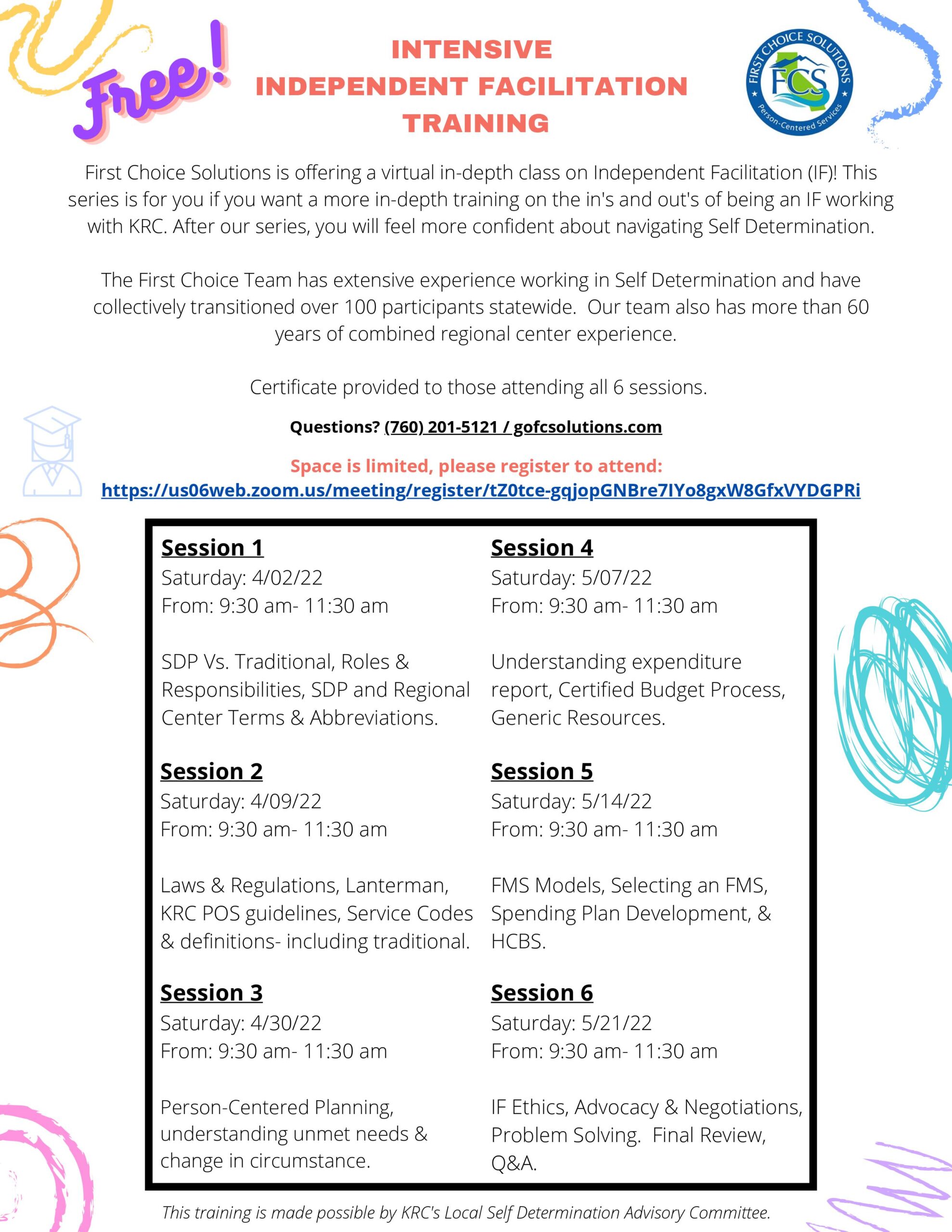 Free!

INTENSIVE INDEPENDENT FACILITATION TRAINING

FIRST CHOICE SOLUTIONS
FCS
Person-Centered Services

First Choice Solutions is offering a virtual in-depth class on Independent Facilitation (IF)! This series is for you if you want a more in-depth training on the in's and out's of being an IF working with KRC. After our series, you will feel more confident about navigating Self Determination.

The First Choice Team has extensive experience working in Self Determination and have collectively transitioned over 100 participants statewide. Our team also has more than 60 years of combined regional center experience.

Certificate provided to those attending all 6 sessions.

Questions? (760) 201-5121 / gofcsolutions.com

Space is limited, please register to attend:
https://us06web.zoom.us/meeting/register/tZ0tce-gqjopGNBre7IYo8gxW8GfxVYDGPRi

Session 1
Saturday: 4/02/22
From: 9:30 am- 11:30 am

SDP Vs. Traditional, Roles & Responsibilities, SDP and Regional Center Terms & Abbreviations.

Session 2
Saturday: 4/09/22
From: 9:30 am- 11:30 am

Laws & Regulations, Lanterman, KRC POS guidelines, Service Codes & definitions- including traditional.

Session 3
Saturday: 4/30/22
From: 9:30 am- 11:30 am

Person-Centered Planning, understanding unmet needs & change in circumstance.

Session 4
Saturday: 5/07/22
From: 9:30 am- 11:30 am

Understanding expenditure report, Certified Budget Process, Generic Resources.

Session 5
Saturday: 5/14/22
From: 9:30 am- 11:30 am

FMS Models, Selecting an FMS, Spending Plan Development, & HCBS.

Session 6
Saturday: 5/21/22
From: 9:30 am- 11:30 am

IF Ethics, Advocacy & Negotiations, Problem Solving. Final Review, Q&A.

This training is made possible by KRC's Local Self Determination Advisory Committee.